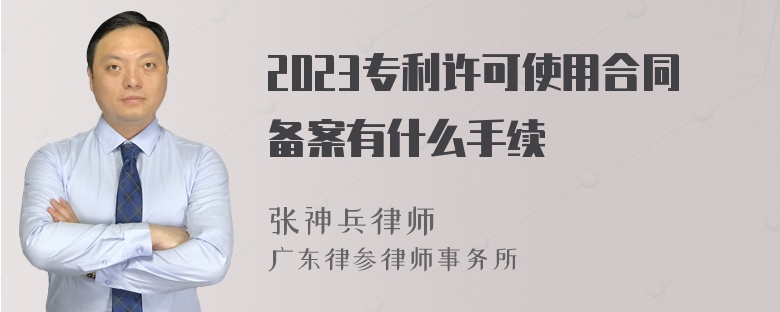 2023专利许可使用合同备案有什么手续

张神兵律师
广东律参律师事务所